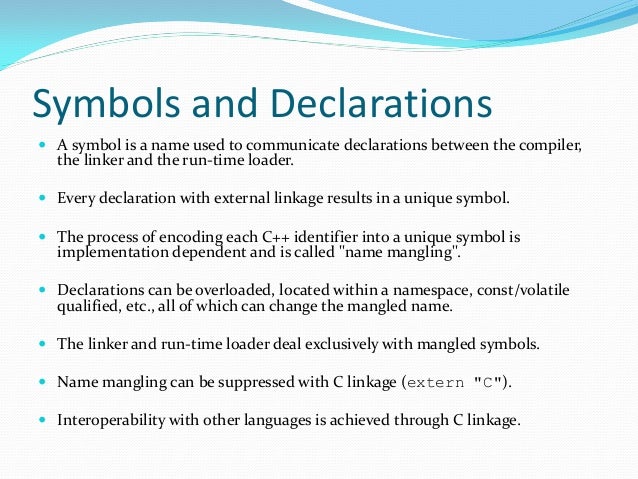 Symbols and Declarations

A symbol is a name used to communicate declarations between the compiler, the linker and the run-time loader.

Every declaration with external linkage results in a unique symbol.

The process of encoding each C++ identifier into a unique symbol is implementation dependent and is called "name mangling".

Declarations can be overloaded, located within a namespace, const/volatile qualified, etc., all of which can change the mangled name.

The linker and run-time loader deal exclusively with mangled symbols.

Name mangling can be suppressed with C linkage (extern "C").

Interoperability with other languages is achieved through C linkage.